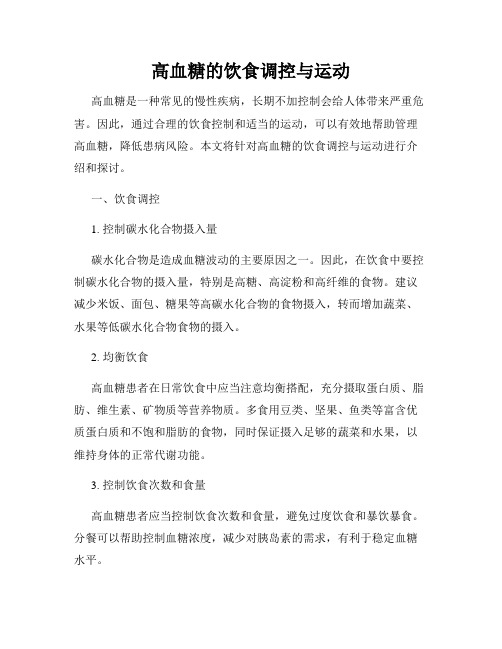 高血糖的饮食调控与运动

高血糖是一种常见的慢性疾病，长期不加控制会给人体带来严重危害。因此，通过合理的饮食控制和适当的运动，可以有效地帮助管理高血糖，降低患病风险。本文将针对高血糖的饮食调控与运动进行介绍和探讨。

一、饮食调控

1. 控制碳水化合物摄入量

碳水化合物是造成血糖波动的主要原因之一。因此，在饮食中要控制碳水化合物的摄入量，特别是高糖、高淀粉和高纤维的食物。建议减少米饭、面包、糖果等高碳水化合物的食物摄入，转而增加蔬菜、水果等低碳水化合物食物的摄入。

2. 均衡饮食

高血糖患者在日常饮食中应当注意均衡搭配，充分摄取蛋白质、脂肪、维生素、矿物质等营养物质。多食用豆类、坚果、鱼类等富含优质蛋白质和不饱和脂肪的食物，同时保证摄入足够的蔬菜和水果，以维持身体的正常代谢功能。

3. 控制饮食次数和食量

高血糖患者应当控制饮食次数和食量，避免过度饮食和暴饮暴食。分餐可以帮助控制血糖浓度，减少对胰岛素的需求，有利于稳定血糖水平。